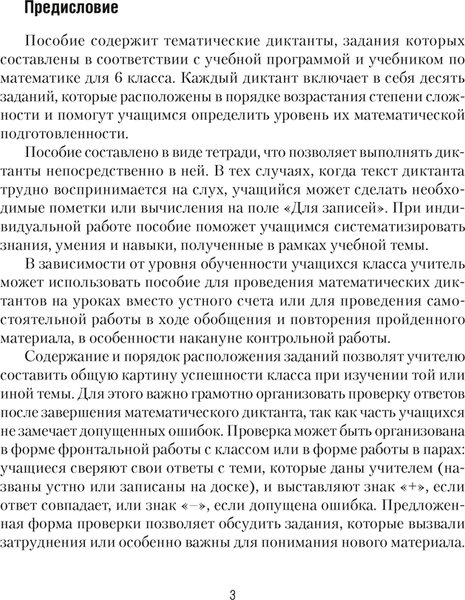 Предисловие

Пособие содержит тематические диктанты, задания которых составлены в соответствии с учебной программой и учебником по математике для 6 класса. Каждый диктант включает в себя десять заданий, которые расположены в порядке возрастания степени сложности и помогут учащимся определить уровень их математической подготовленности.

Пособие составлено в виде тетради, что позволяет выполнять диктанты непосредственно в ней. В тех случаях, когда текст диктанта трудно воспринимается на слух, учащийся может сделать необходимые пометки или вычисления на поле «Для записей». При индивидуальной работе пособие поможет учащимся систематизировать знания, умения и навыки, полученные в рамках учебной темы.

В зависимости от уровня обученности учащихся класса учитель может использовать пособие для проведения математических диктантов на уроках вместо устного счета или для проведения самостоятельной работы в ходе обобщения и повторения пройденного материала, в особенности накануне контрольной работы.

Содержание и порядок расположения заданий позволят учителю составить общую картину успешности класса при изучении той или иной темы. Для этого важно грамотно организовать проверку ответов после завершения математического диктанта, так как часть учащихся не замечает допущенных ошибок. Проверка может быть организована в форме фронтальной работы с классом или в форме работы в парах: учащиеся сверяют свои ответы с теми, которые даны учителем (названы устно или записаны на доске), и выставляют знак «+», если ответ совпадает, или знак «–», если допущена ошибка. Предложенная форма проверки позволяет обсудить задания, которые вызвали затруднения или особенно важны для понимания нового материала.

3